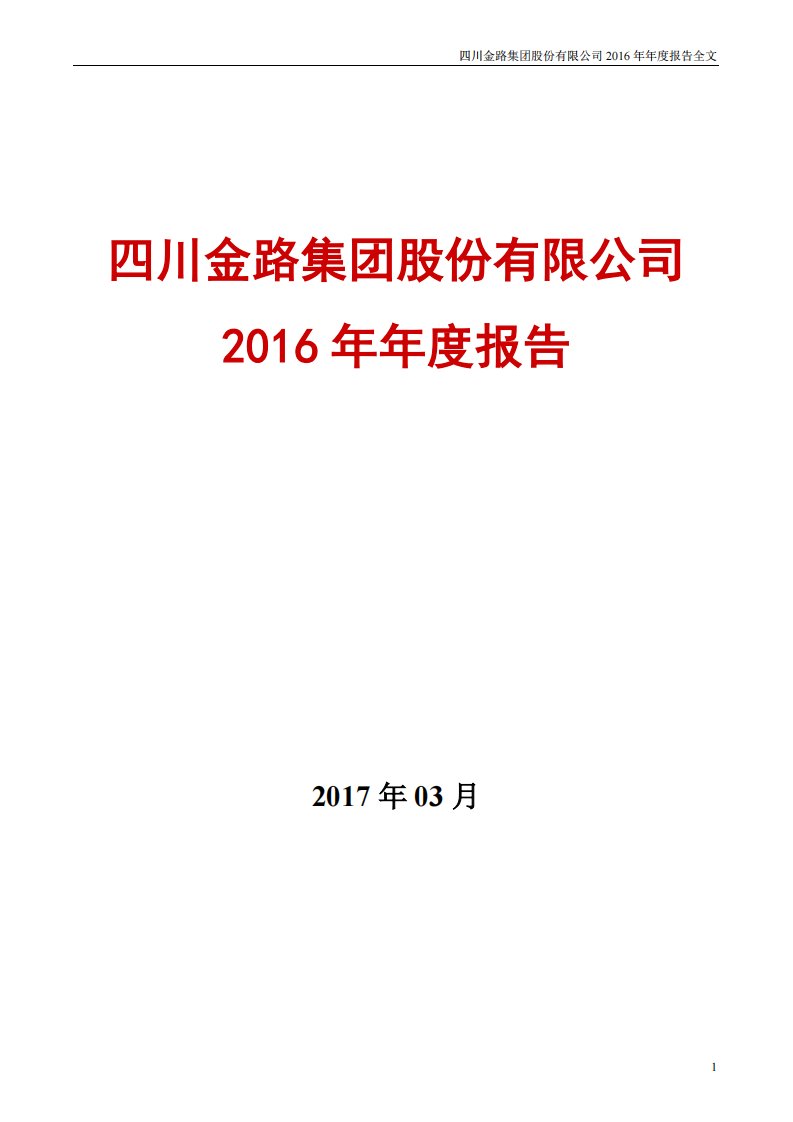 四川金路集团股份有限公司 2016 年年度报告全文

四川金路集团股份有限公司

2016 年年度报告

2017 年 03 月

1